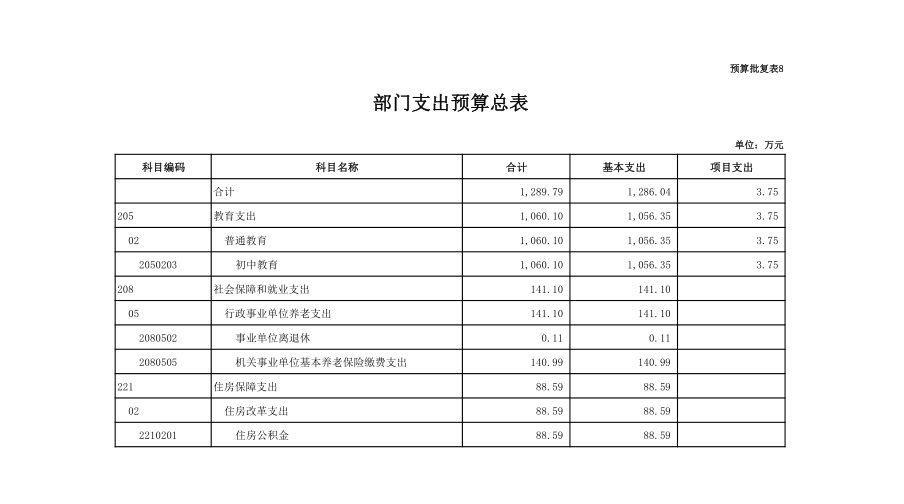 预算批复表8

部门支出预算总表

单位：万元

| 科目编码 | 科目名称 | 合计 | 基本支出 | 项目支出 |
|---|---|---|---|---|
| | 合计 | 1,289.79 | 1,286.04 | 3.75 |
| 205 | 教育支出 | 1,060.10 | 1,056.35 | 3.75 |
| 02 | 普通教育 | 1,060.10 | 1,056.35 | 3.75 |
| 2050203 | 初中教育 | 1,060.10 | 1,056.35 | 3.75 |
| 208 | 社会保障和就业支出 | 141.10 | 141.10 | |
| 05 | 行政事业单位养老支出 | 141.10 | 141.10 | |
| 2080502 | 事业单位离退休 | 0.11 | 0.11 | |
| 2080505 | 机关事业单位基本养老保险缴费支出 | 140.99 | 140.99 | |
| 221 | 住房保障支出 | 88.59 | 88.59 | |
| 02 | 住房改革支出 | 88.59 | 88.59 | |
| 2210201 | 住房公积金 | 88.59 | 88.59 | |